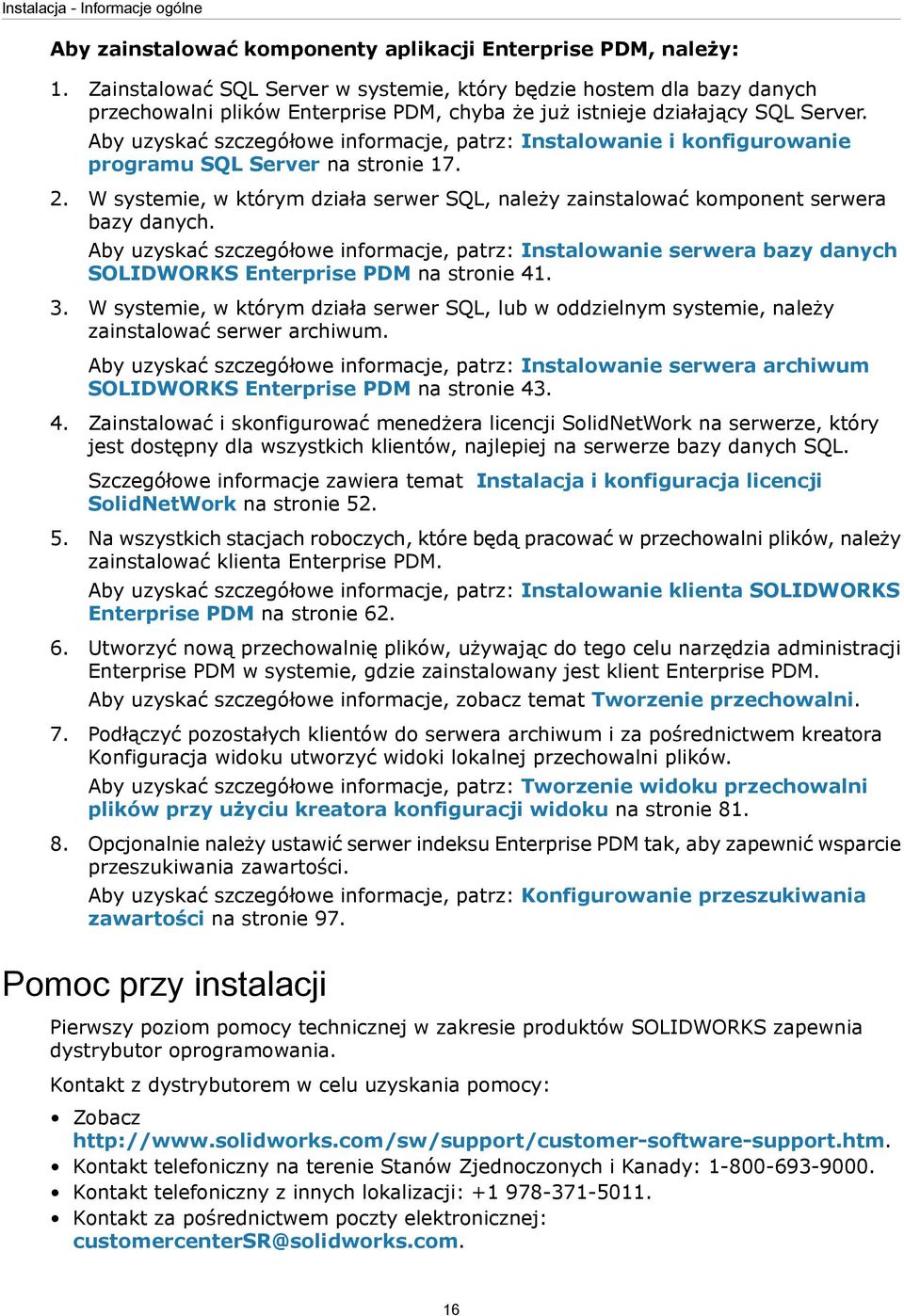 Instalacja - Informacje ogólne

Aby zainstalować komponenty aplikacji Enterprise PDM, należy:

1. Zainstalować SQL Server w systemie, który będzie hostem dla bazy danych przechowalni plików Enterprise PDM, chyba że już istnieje działający SQL Server.
Aby uzyskać szczegółowe informacje, patrz: Instalowanie i konfigurowanie programu SQL Server na stronie 17.

2. W systemie, w którym działa serwer SQL, należy zainstalować komponent serwera bazy danych.
Aby uzyskać szczegółowe informacje, patrz: Instalowanie serwera bazy danych SOLIDWORKS Enterprise PDM na stronie 41.

3. W systemie, w którym działa serwer SQL, lub w oddzielnym systemie, należy zainstalować serwer archiwum.
Aby uzyskać szczegółowe informacje, patrz: Instalowanie serwera archiwum SOLIDWORKS Enterprise PDM na stronie 43.

4. Zainstalować i skonfigurować menedżera licencji SolidNetWork na serwerze, który jest dostępny dla wszystkich klientów, najlepiej na serwerze bazy danych SQL.
Szczegółowe informacje zawiera temat Instalacja i konfiguracja licencji SolidNetWork na stronie 52.

5. Na wszystkich stacjach roboczych, które będą pracować w przechowalni plików, należy zainstalować klienta Enterprise PDM.
Aby uzyskać szczegółowe informacje, patrz: Instalowanie klienta SOLIDWORKS Enterprise PDM na stronie 62.

6. Utworzyć nową przechowalnię plików, używając do tego celu narzędzia administracji Enterprise PDM w systemie, gdzie zainstalowany jest klient Enterprise PDM.
Aby uzyskać szczegółowe informacje, zobacz temat Tworzenie przechowalni.

7. Podłączyć pozostałych klientów do serwera archiwum i za pośrednictwem kreatora Konfiguracja widoku utworzyć widoki lokalnej przechowalni plików.
Aby uzyskać szczegółowe informacje, patrz: Tworzenie widoku przechowalni plików przy użyciu kreatora konfiguracji widoku na stronie 81.

8. Opcjonalnie należy ustawić serwer indeksu Enterprise PDM tak, aby zapewnić wsparcie przeszukiwania zawartości.
Aby uzyskać szczegółowe informacje, patrz: Konfigurowanie przeszukiwania zawartości na stronie 97.

Pomoc przy instalacji

Pierwszy poziom pomocy technicznej w zakresie produktów SOLIDWORKS zapewnia dystrybutor oprogramowania.

Kontakt z dystrybutorem w celu uzyskania pomocy:

• Zobacz http://www.solidworks.com/sw/support/customer-software-support.htm.
• Kontakt telefoniczny na terenie Stanów Zjednoczonych i Kanady: 1-800-693-9000.
• Kontakt telefoniczny z innych lokalizacji: +1 978-371-5011.
• Kontakt za pośrednictwem poczty elektronicznej: customercenterSR@solidworks.com.

16